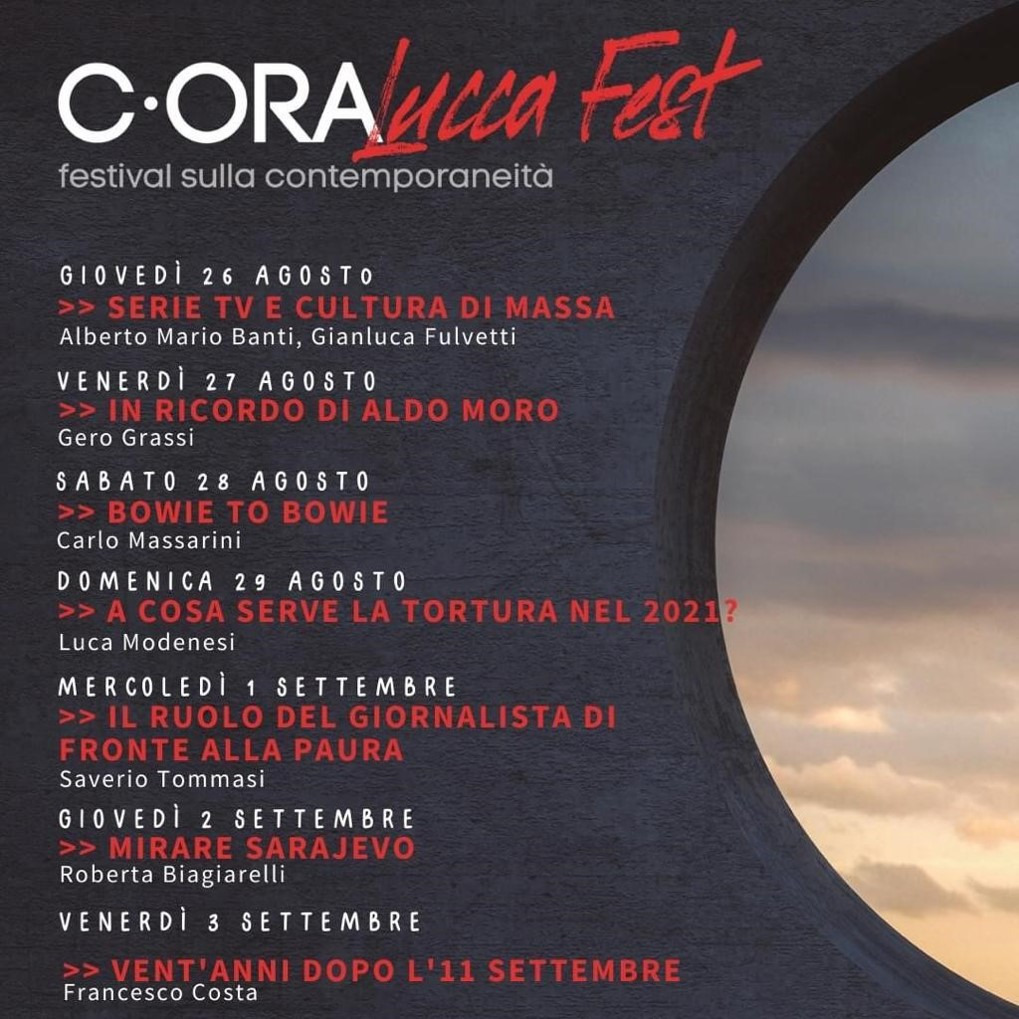 C·ORA Lucca Fest
festival sulla contemporaneità

GIOVEDÌ 26 AGOSTO
>> SERIE TV E CULTURA DI MASSA
Alberto Mario Banti, Gianluca Fulvetti

VENERDÌ 27 AGOSTO
>> IN RICORDO DI ALDO MORO
Gero Grassi

SABATO 28 AGOSTO
>> BOWIE TO BOWIE
Carlo Massarini

DOMENICA 29 AGOSTO
>> A COSA SERVE LA TORTURA NEL 2021?
Luca Modenesi

MERCOLEDÌ 1 SETTEMBRE
>> IL RUOLO DEL GIORNALISTA DI FRONTE ALLA PAURA
Saverio Tommasi

GIOVEDÌ 2 SETTEMBRE
>> MIRARE SARAJEVO
Roberta Biagiarelli

VENERDÌ 3 SETTEMBRE
>> VENT'ANNI DOPO L'11 SETTEMBRE
Francesco Costa